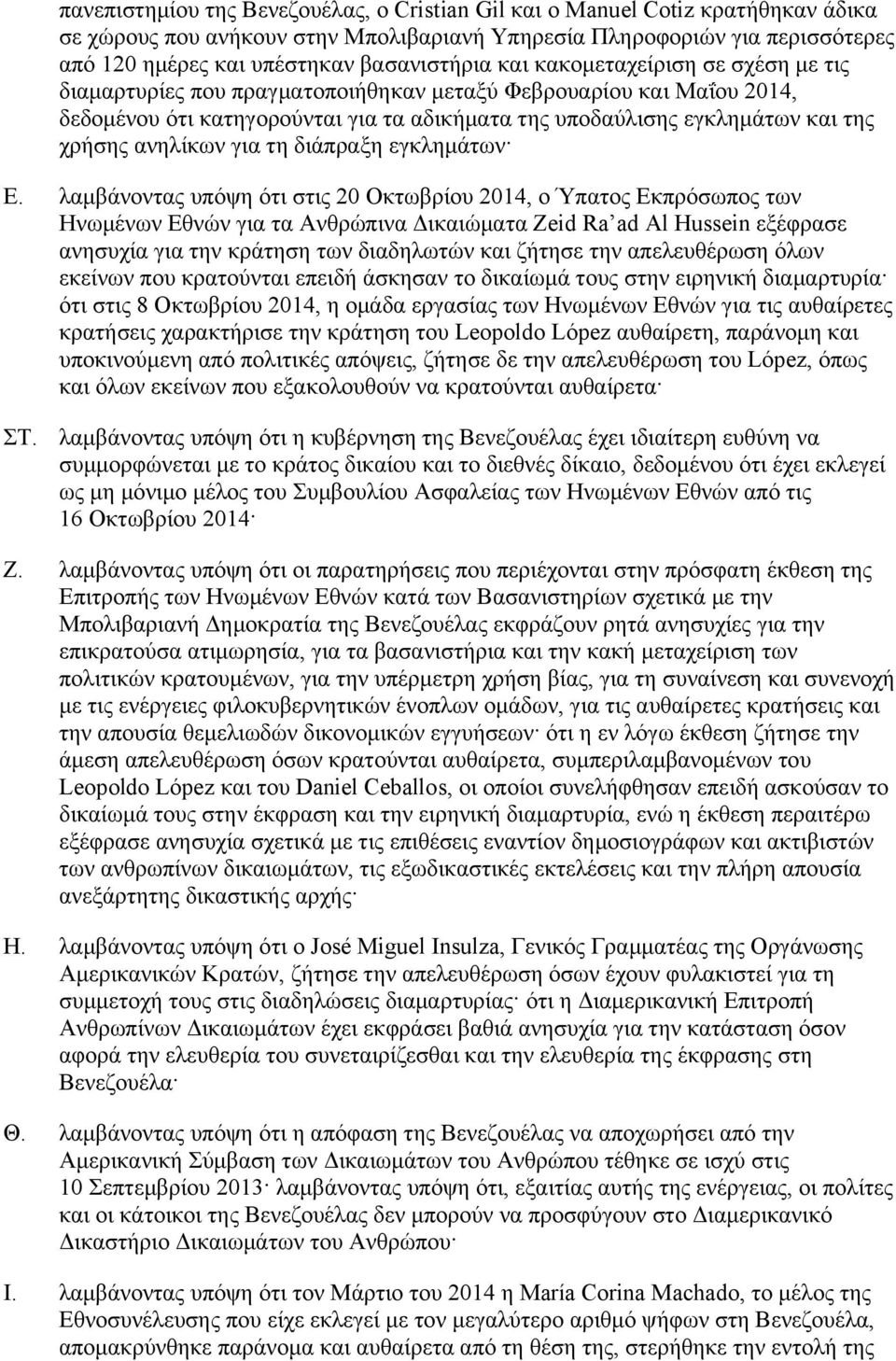 πανεπιστημίου της Βενεζουέλας, ο Cristian Gil και ο Manuel Cotiz κρατήθηκαν άδικα σε χώρους που ανήκουν στην Μπολιβαριανή Υπηρεσία Πληροφοριών για περισσότερες από 120 ημέρες και υπέστηκαν βασανιστήρια και κακομεταχείριση σε σχέση με τις διαμαρτυρίες που πραγματοποιήθηκαν μεταξύ Φεβρουαρίου και Μαΐου 2014, δεδομένου ότι κατηγορούνται για τα αδικήματα της υποδαύλισης εγκλημάτων και της χρήσης ανηλίκων για τη διάπραξη εγκλημάτων·

Ε. λαμβάνοντας υπόψη ότι στις 20 Οκτωβρίου 2014, ο Ύπατος Εκπρόσωπος των Ηνωμένων Εθνών για τα Ανθρώπινα Δικαιώματα Zeid Ra'ad Al Hussein εξέφρασε ανησυχία για την κράτηση των διαδηλωτών και ζήτησε την απελευθέρωση όλων εκείνων που κρατούνται επειδή άσκησαν το δικαίωμά τους στην ειρηνική διαμαρτυρία· ότι στις 8 Οκτωβρίου 2014, η ομάδα εργασίας των Ηνωμένων Εθνών για τις αυθαίρετες κρατήσεις χαρακτήρισε την κράτηση του Leopoldo López αυθαίρετη, παράνομη και υποκινούμενη από πολιτικές απόψεις, ζήτησε δε την απελευθέρωση του López, όπως και όλων εκείνων που εξακολουθούν να κρατούνται αυθαίρετα·

ΣΤ. λαμβάνοντας υπόψη ότι η κυβέρνηση της Βενεζουέλας έχει ιδιαίτερη ευθύνη να συμμορφώνεται με το κράτος δικαίου και το διεθνές δίκαιο, δεδομένου ότι έχει εκλεγεί ως μη μόνιμο μέλος του Συμβουλίου Ασφαλείας των Ηνωμένων Εθνών από τις 16 Οκτωβρίου 2014·

Ζ. λαμβάνοντας υπόψη ότι οι παρατηρήσεις που περιέχονται στην πρόσφατη έκθεση της Επιτροπής των Ηνωμένων Εθνών κατά των Βασανιστηρίων σχετικά με την Μπολιβαριανή Δημοκρατία της Βενεζουέλας εκφράζουν ρητά ανησυχίες για την επικρατούσα ατιμωρησία, για τα βασανιστήρια και την κακή μεταχείριση των πολιτικών κρατουμένων, για την υπέρμετρη χρήση βίας, για την συναίνεση και συνενοχή με τις ενέργειες φιλοκυβερνητικών ένοπλων ομάδων, για τις αυθαίρετες κρατήσεις και την απουσία θεμελιωδών δικονομικών εγγυήσεων· ότι η εν λόγω έκθεση ζήτησε την άμεση απελευθέρωση όσων κρατούνται αυθαίρετα, συμπεριλαμβανομένων του Leopoldo López και του Daniel Ceballos, οι οποίοι συνελήφθησαν επειδή ασκούσαν το δικαίωμά τους στην έκφραση και την ειρηνική διαμαρτυρία, ενώ η έκθεση περαιτέρω εξέφρασε ανησυχία σχετικά με τις επιθέσεις εναντίον δημοσιογράφων και ακτιβιστών των ανθρωπίνων δικαιωμάτων, τις εξωδικαστικές εκτελέσεις και την πλήρη απουσία ανεξάρτητης δικαστικής αρχής·

Η. λαμβάνοντας υπόψη ότι ο José Miguel Insulza, Γενικός Γραμματέας της Οργάνωσης Αμερικανικών Κρατών, ζήτησε την απελευθέρωση όσων έχουν φυλακιστεί για τη συμμετοχή τους στις διαδηλώσεις διαμαρτυρίας· ότι η Διαμερικανική Επιτροπή Ανθρωπίνων Δικαιωμάτων έχει εκφράσει βαθιά ανησυχία για την κατάσταση όσον αφορά την ελευθερία του συνεταιρίζεσθαι και την ελευθερία της έκφρασης στη Βενεζουέλα·

Θ. λαμβάνοντας υπόψη ότι η απόφαση της Βενεζουέλας να αποχωρήσει από την Αμερικανική Σύμβαση των Δικαιωμάτων του Ανθρώπου τέθηκε σε ισχύ στις 10 Σεπτεμβρίου 2013· λαμβάνοντας υπόψη ότι, εξαιτίας αυτής της ενέργειας, οι πολίτες και οι κάτοικοι της Βενεζουέλας δεν μπορούν να προσφύγουν στο Διαμερικανικό Δικαστήριο Δικαιωμάτων του Ανθρώπου·

Ι. λαμβάνοντας υπόψη ότι τον Μάρτιο του 2014 η María Corina Machado, το μέλος της Εθνοσυνέλευσης που είχε εκλεγεί με τον μεγαλύτερο αριθμό ψήφων στη Βενεζουέλα, απομακρύνθηκε παράνομα και αυθαίρετα από τη θέση της, στερήθηκε την εντολή της